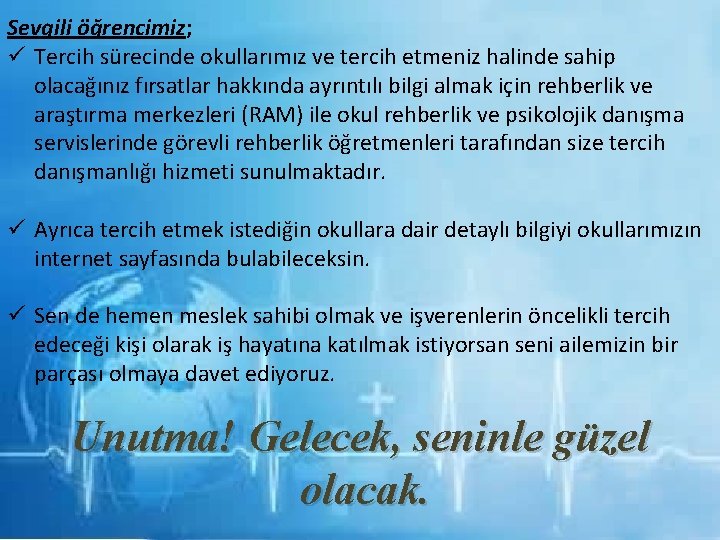 Sevgili öğrencimiz;

✓ Tercih sürecinde okullarımız ve tercih etmeniz halinde sahip olacağınız fırsatlar hakkında ayrıntılı bilgi almak için rehberlik ve araştırma merkezleri (RAM) ile okul rehberlik ve psikolojik danışma servislerinde görevli rehberlik öğretmenleri tarafından size tercih danışmanlığı hizmeti sunulmaktadır.

✓ Ayrıca tercih etmek istediğin okullara dair detaylı bilgiyi okullarımızın internet sayfasında bulabileceksin.

✓ Sen de hemen meslek sahibi olmak ve işverenlerin öncelikli tercih edeceği kişi olarak iş hayatına katılmak istiyorsan seni ailemizin bir parçası olmaya davet ediyoruz.

Unutma! Gelecek, seninle güzel olacak.